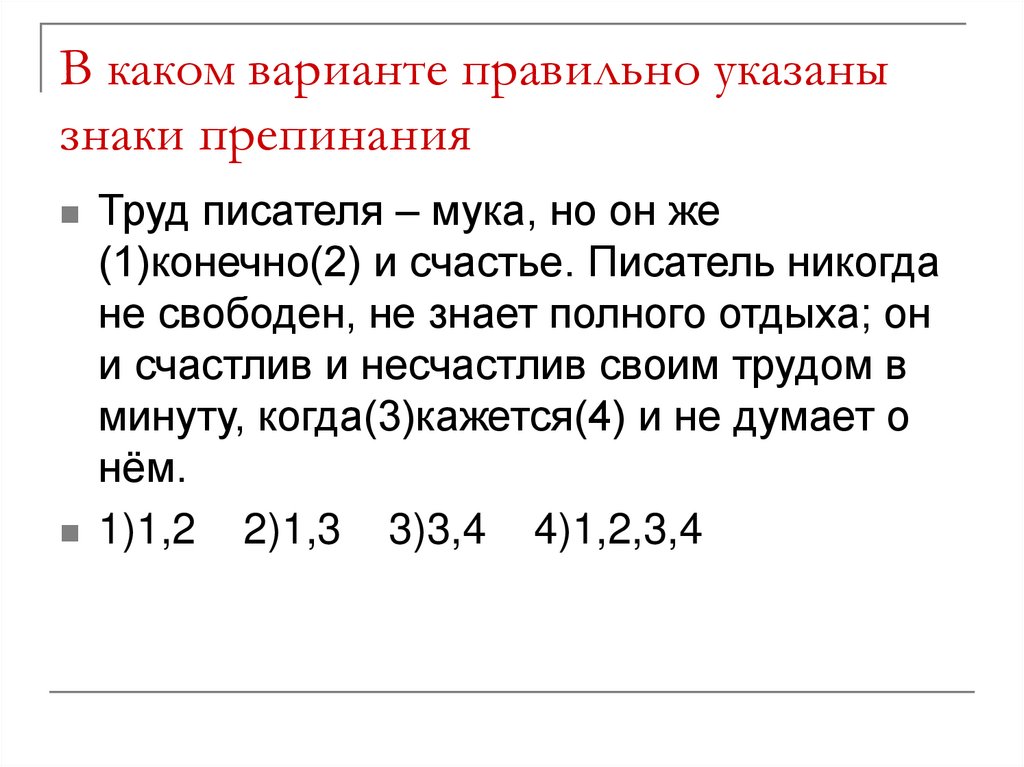 В каком варианте правильно указаны знаки препинания

• Труд писателя – мука, но он же (1)конечно(2) и счастье. Писатель никогда не свободен, не знает полного отдыха; он и счастлив и несчастлив своим трудом в минуту, когда(3)кажется(4) и не думает о нём.

• 1)1,2   2)1,3   3)3,4   4)1,2,3,4